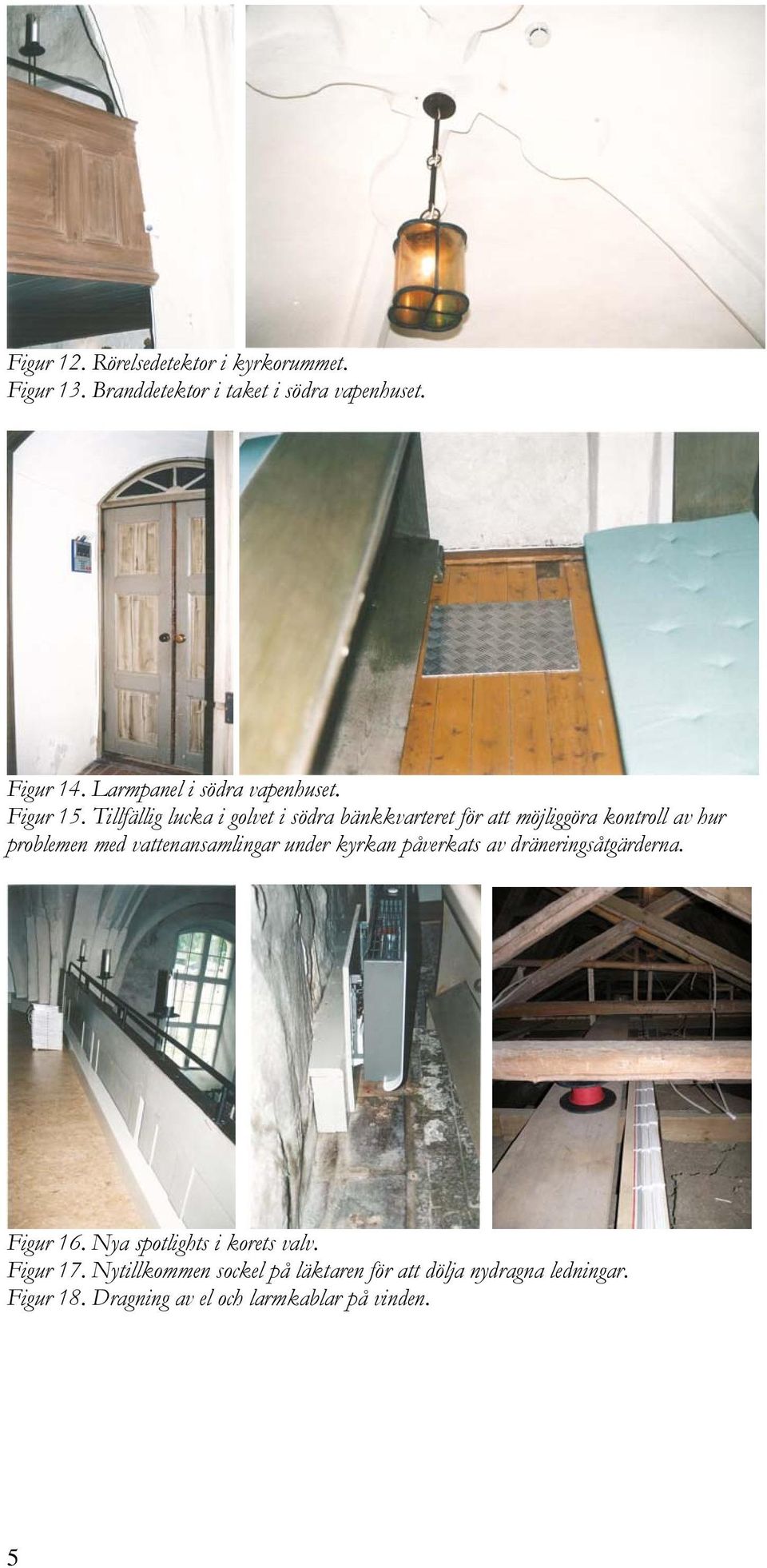 Figur 12. Rörelsedetektor i kyrkorummet.
Figur 13. Branddetektor i taket i södra vapenhuset.

Figur 14. Larmpanel i södra vapenhuset.
Figur 15. Tillfällig lucka i golvet i södra bänkkvarteret för att möjliggöra kontroll av hur problemen med vattenansamlingar under kyrkan påverkats av dräneringsåtgärderna.

Figur 16. Nya spotlights i korets valv.
Figur 17. Nytillkommen sockel på läktaren för att dölja nydragna ledningar.
Figur 18. Dragning av el och larmkablar på vinden.

5